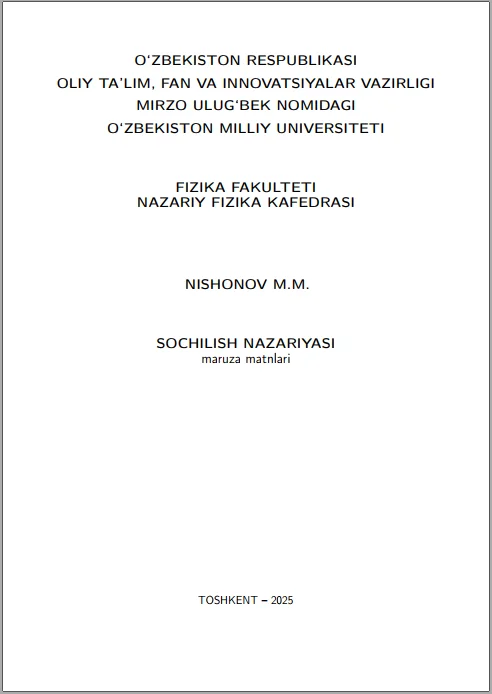 O‘ZBEKISTON RESPUBLIKASI
OLIY TA’LIM, FAN VA INNOVATSIYALAR VAZIRLIGI
MIRZO ULUG‘BEK NOMIDAGI
O‘ZBEKISTON MILLIY UNIVERSITETI

FIZIKA FAKULTETI
NAZARIY FIZIKA KAFEDRASI

NISHONOV M.M.

SOCHILISH NAZARIYASI
maruza matnlari

TOSHKENT – 2025